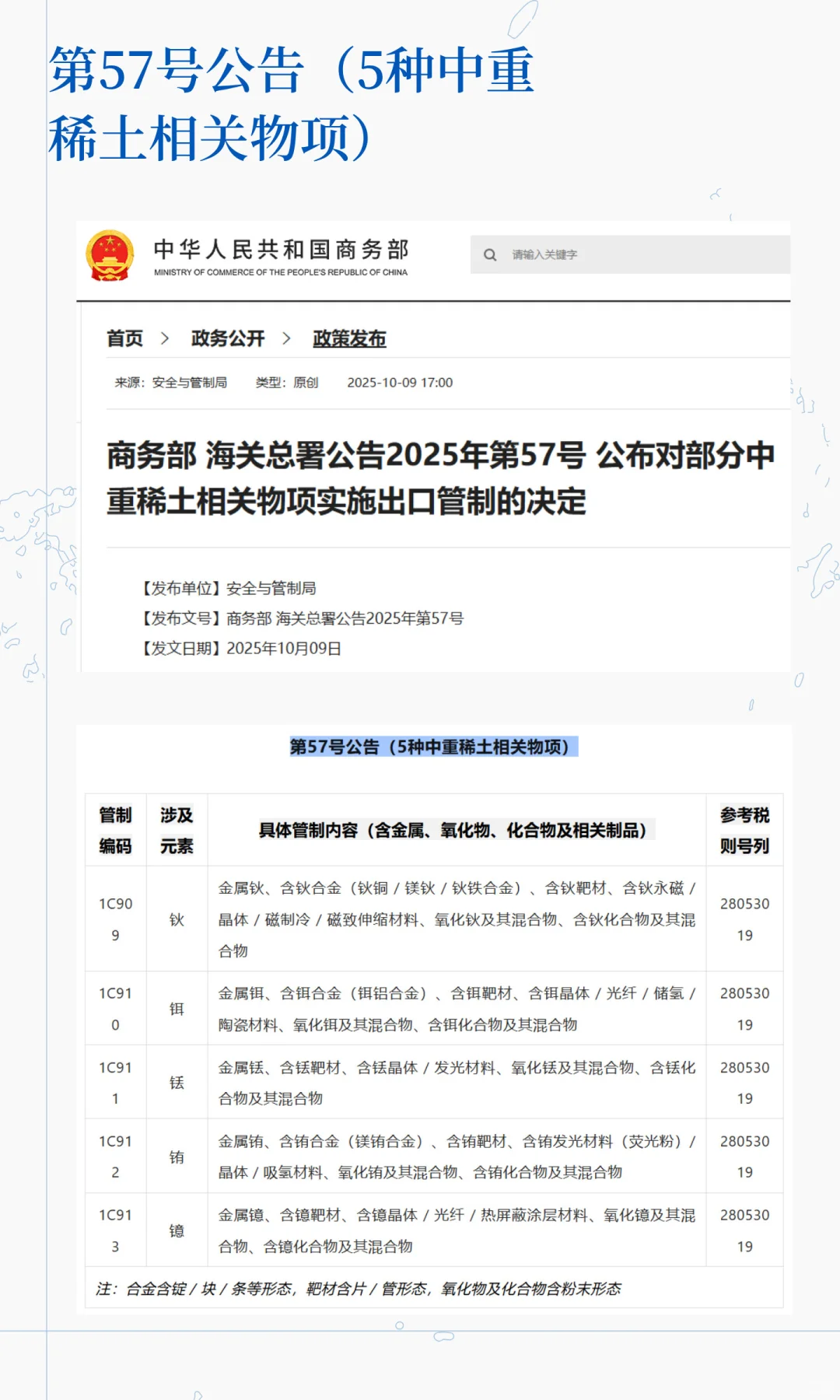 第57号公告（5种中重稀土相关物项）

中华人民共和国商务部
MINISTRY OF COMMERCE OF THE PEOPLE'S REPUBLIC OF CHINA

请输入关键字

首页 > 政务公开 > 政策发布

来源：安全与管制局　类型：原创　2025-10-09 17:00

商务部 海关总署公告2025年第57号 公布对部分中重稀土相关物项实施出口管制的决定

【发布单位】安全与管制局
【发布文号】商务部 海关总署公告2025年第57号
【发文日期】2025年10月09日

第57号公告（5种中重稀土相关物项）

| 管制编码 | 涉及元素 | 具体管制内容（含金属、氧化物、化合物及相关制品） | 参考税则号列 |
|---|---|---|---|
| 1C909 | 钬 | 金属钬、含钬合金（钬铜 / 镁钬 / 钬铁合金）、含钬靶材、含钬永磁 / 晶体 / 磁制冷 / 磁致伸缩材料、氧化钬及其混合物、含钬化合物及其混合物 | 28053019 |
| 1C910 | 铒 | 金属铒、含铒合金（铒铝合金）、含铒靶材、含铒晶体 / 光纤 / 储氢 / 陶瓷材料、氧化铒及其混合物、含铒化合物及其混合物 | 28053019 |
| 1C911 | 铥 | 金属铥、含铥靶材、含铥晶体 / 发光材料、氧化铥及其混合物、含铥化合物及其混合物 | 28053019 |
| 1C912 | 铕 | 金属铕、含铕合金（镁铕合金）、含铕靶材、含铕发光材料（荧光粉）/ 晶体 / 吸氢材料、氧化铕及其混合物、含铕化合物及其混合物 | 28053019 |
| 1C913 | 镱 | 金属镱、含镱靶材、含镱晶体 / 光纤 / 热屏蔽涂层材料、氧化镱及其混合物、含镱化合物及其混合物 | 28053019 |

注：合金含锭 / 块 / 条等形态，靶材含片 / 管形态，氧化物及化合物含粉末形态